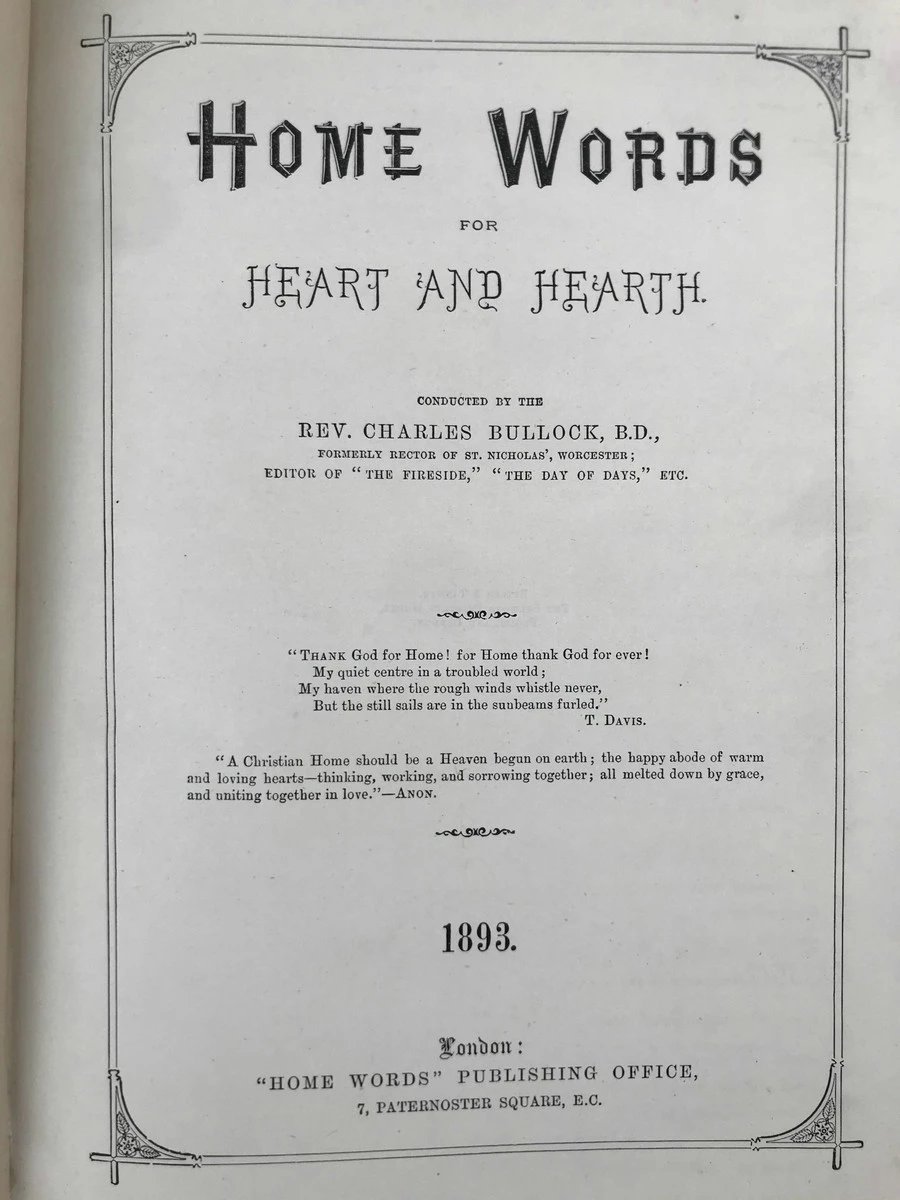 HOME WORDS

FOR

HEART AND HEARTH.

CONDUCTED BY THE

REV. CHARLES BULLOCK, B.D.,
FORMERLY RECTOR OF ST. NICHOLAS', WORCESTER;
EDITOR OF "THE FIRESIDE," "THE DAY OF DAYS," ETC.

"THANK God for Home! for Home thank God for ever!
My quiet centre in a troubled world;
My haven where the rough winds whistle never,
But the still sails are in the sunbeams furled."
T. DAVIS.

"A Christian Home should be a Heaven begun on earth; the happy abode of warm and loving hearts—thinking, working, and sorrowing together; all melted down by grace, and uniting together in love."—ANON.

1893.

London:
"HOME WORDS" PUBLISHING OFFICE,
7, PATERNOSTER SQUARE, E.C.